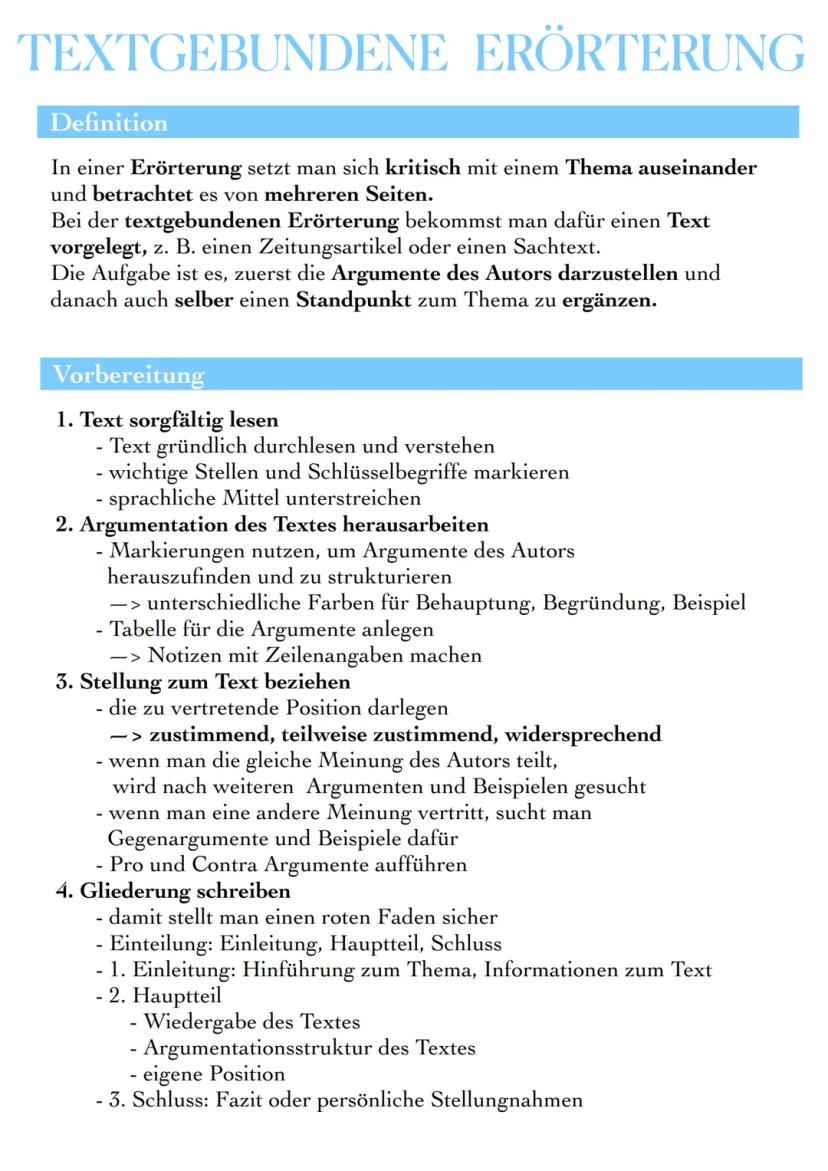 TEXTGEBUNDENE ERÖRTERUNG

Definition

In einer Erörterung setzt man sich kritisch mit einem Thema auseinander und betrachtet es von mehreren Seiten.
Bei der textgebundenen Erörterung bekommst man dafür einen Text vorgelegt, z. B. einen Zeitungsartikel oder einen Sachtext.
Die Aufgabe ist es, zuerst die Argumente des Autors darzustellen und danach auch selber einen Standpunkt zum Thema zu ergänzen.

Vorbereitung

1. Text sorgfältig lesen
- Text gründlich durchlesen und verstehen
- wichtige Stellen und Schlüsselbegriffe markieren
- sprachliche Mittel unterstreichen
2. Argumentation des Textes herausarbeiten
- Markierungen nutzen, um Argumente des Autors herauszufinden und zu strukturieren
—> unterschiedliche Farben für Behauptung, Begründung, Beispiel
- Tabelle für die Argumente anlegen
—> Notizen mit Zeilenangaben machen
3. Stellung zum Text beziehen
- die zu vertretende Position darlegen
—> zustimmend, teilweise zustimmend, widersprechend
- wenn man die gleiche Meinung des Autors teilt, wird nach weiteren Argumenten und Beispielen gesucht
- wenn man eine andere Meinung vertritt, sucht man Gegenargumente und Beispiele dafür
- Pro und Contra Argumente aufführen
4. Gliederung schreiben
- damit stellt man einen roten Faden sicher
- Einteilung: Einleitung, Hauptteil, Schluss
- 1. Einleitung: Hinführung zum Thema, Informationen zum Text
- 2. Hauptteil
- Wiedergabe des Textes
- Argumentationsstruktur des Textes
- eigene Position
- 3. Schluss: Fazit oder persönliche Stellungnahmen